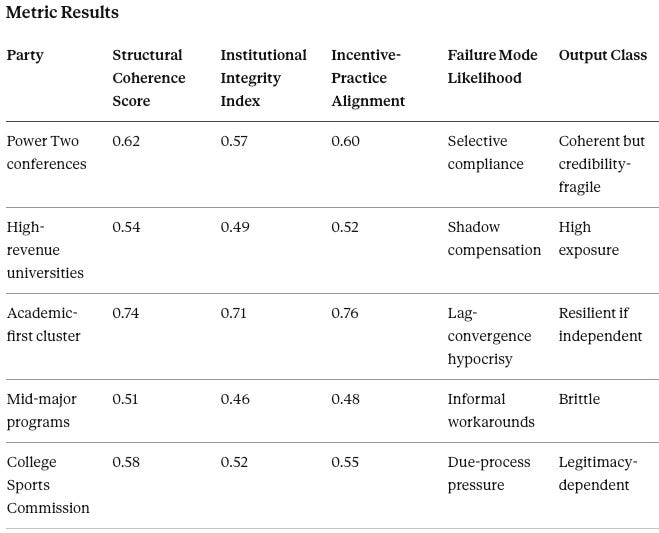 Metric Results

| Party | Structural Coherence Score | Institutional Integrity Index | Incentive-Practice Alignment | Failure Mode Likelihood | Output Class |
|---|---|---|---|---|---|
| Power Two conferences | 0.62 | 0.57 | 0.60 | Selective compliance | Coherent but credibility-fragile |
| High-revenue universities | 0.54 | 0.49 | 0.52 | Shadow compensation | High exposure |
| Academic-first cluster | 0.74 | 0.71 | 0.76 | Lag-convergence hypocrisy | Resilient if independent |
| Mid-major programs | 0.51 | 0.46 | 0.48 | Informal workarounds | Brittle |
| College Sports Commission | 0.58 | 0.52 | 0.55 | Due-process pressure | Legitimacy-dependent |